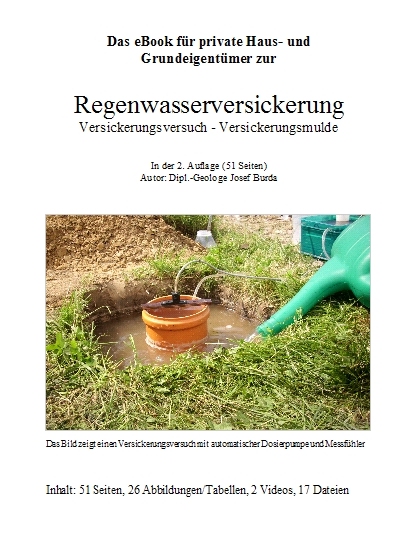 Das eBook für private Haus- und Grundeigentümer zur

Regenwasserversickerung
Versickerungsversuch - Versickerungsmulde

In der 2. Auflage (51 Seiten)
Autor: Dipl.-Geologe Josef Burda

Das Bild zeigt einen Versickerungsversuch mit automatischer Dosierpumpe und Messfühler

Inhalt: 51 Seiten, 26 Abbildungen/Tabellen, 2 Videos, 17 Dateien